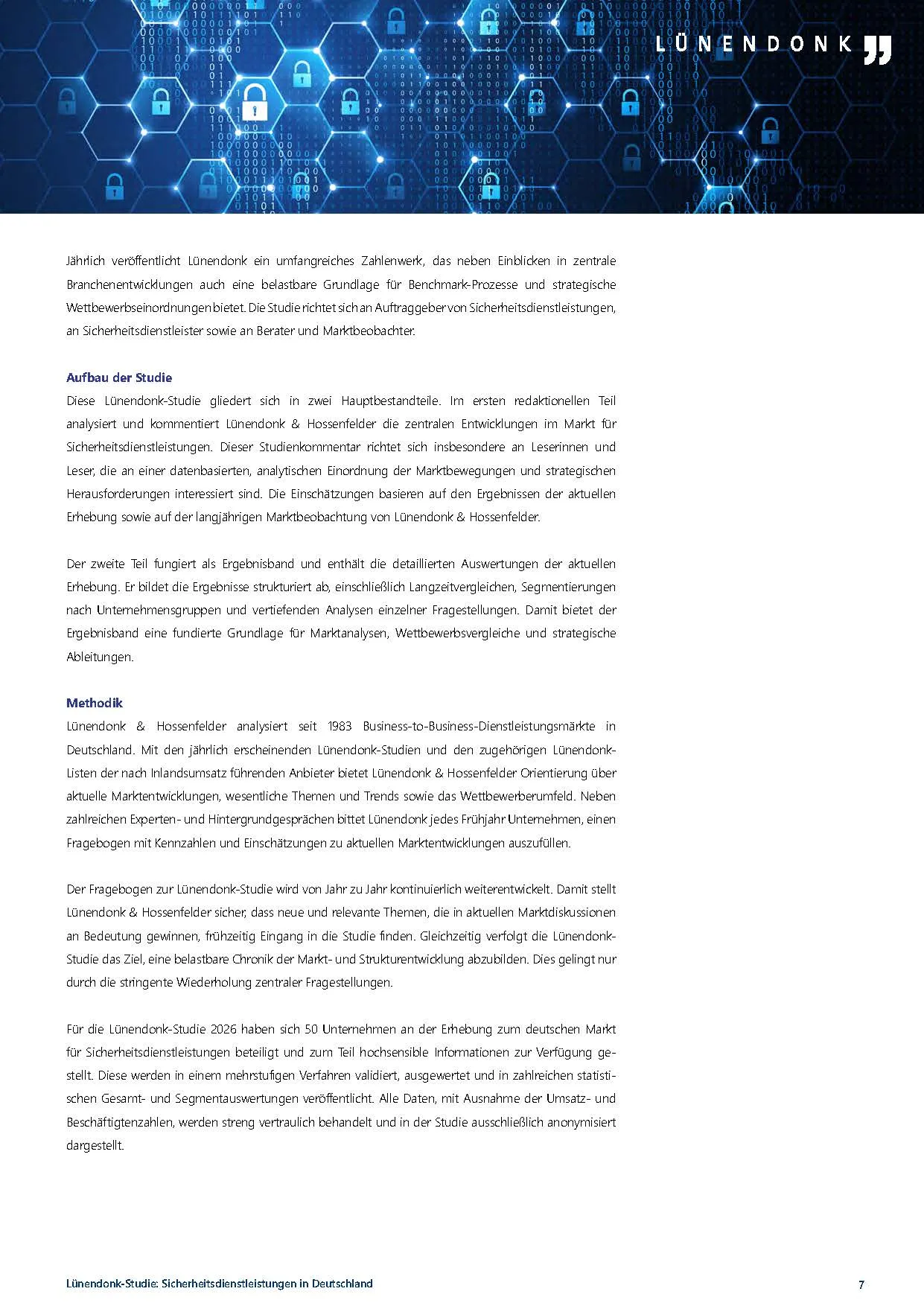 LÜNENDONK

Jährlich veröffentlicht Lünendonk ein umfangreiches Zahlenwerk, das neben Einblicken in zentrale Branchenentwicklungen auch eine belastbare Grundlage für Benchmark-Prozesse und strategische Wettbewerbseinordnungen bietet. Die Studie richtet sich an Auftraggeber von Sicherheitsdienstleistungen, an Sicherheitsdienstleister sowie an Berater und Marktbeobachter.

Aufbau der Studie
Diese Lünendonk-Studie gliedert sich in zwei Hauptbestandteile. Im ersten redaktionellen Teil analysiert und kommentiert Lünendonk & Hossenfelder die zentralen Entwicklungen im Markt für Sicherheitsdienstleistungen. Dieser Studienkommentar richtet sich insbesondere an Leserinnen und Leser, die an einer datenbasierten, analytischen Einordnung der Marktbewegungen und strategischen Herausforderungen interessiert sind. Die Einschätzungen basieren auf den Ergebnissen der aktuellen Erhebung sowie auf der langjährigen Marktbeobachtung von Lünendonk & Hossenfelder.

Der zweite Teil fungiert als Ergebnisband und enthält die detaillierten Auswertungen der aktuellen Erhebung. Er bildet die Ergebnisse strukturiert ab, einschließlich Langzeitvergleichen, Segmentierungen nach Unternehmensgruppen und vertiefenden Analysen einzelner Fragestellungen. Damit bietet der Ergebnisband eine fundierte Grundlage für Marktanalysen, Wettbewerbsvergleiche und strategische Ableitungen.

Methodik
Lünendonk & Hossenfelder analysiert seit 1983 Business-to-Business-Dienstleistungsmärkte in Deutschland. Mit den jährlich erscheinenden Lünendonk-Studien und den zugehörigen Lünendonk-Listen der nach Inlandsumsatz führenden Anbieter bietet Lünendonk & Hossenfelder Orientierung über aktuelle Marktentwicklungen, wesentliche Themen und Trends sowie das Wettbewerberumfeld. Neben zahlreichen Experten- und Hintergrundgesprächen bittet Lünendonk jedes Frühjahr Unternehmen, einen Fragebogen mit Kennzahlen und Einschätzungen zu aktuellen Marktentwicklungen auszufüllen.

Der Fragebogen zur Lünendonk-Studie wird von Jahr zu Jahr kontinuierlich weiterentwickelt. Damit stellt Lünendonk & Hossenfelder sicher, dass neue und relevante Themen, die in aktuellen Marktdiskussionen an Bedeutung gewinnen, frühzeitig Eingang in die Studie finden. Gleichzeitig verfolgt die Lünendonk-Studie das Ziel, eine belastbare Chronik der Markt- und Strukturentwicklung abzubilden. Dies gelingt nur durch die stringente Wiederholung zentraler Fragestellungen.

Für die Lünendonk-Studie 2026 haben sich 50 Unternehmen an der Erhebung zum deutschen Markt für Sicherheitsdienstleistungen beteiligt und zum Teil hochsensible Informationen zur Verfügung gestellt. Diese werden in einem mehrstufigen Verfahren validiert, ausgewertet und in zahlreichen statistischen Gesamt- und Segmentauswertungen veröffentlicht. Alle Daten, mit Ausnahme der Umsatz- und Beschäftigtenzahlen, werden streng vertraulich behandelt und in der Studie ausschließlich anonymisiert dargestellt.

Lünendonk-Studie: Sicherheitsdienstleistungen in Deutschland
7